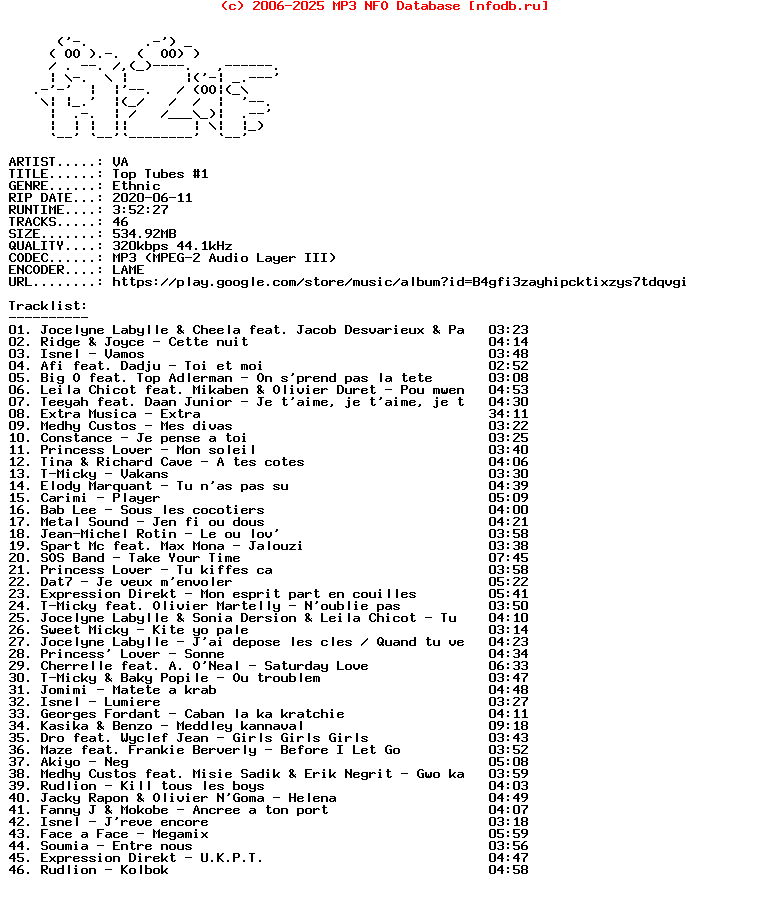 (c) 2006-2025 MP3 NFO Database [nfodb.ru]

ARTIST.....: VA
TITLE......: Top Tubes #1
GENRE......: Ethnic
RIP DATE...: 2020-06-11
RUNTIME....: 3:52:27
TRACKS.....: 46
SIZE.......: 534.92MB
QUALITY....: 320kbps 44.1kHz
CODEC......: MP3 (MPEG-2 Audio Layer III)
ENCODER....: LAME
URL........: https://play.google.com/store/music/album?id=B4gfi3zayhipcktixzys7tdqvgi

Tracklist:
----------
01. Jocelyne Labylle & Cheela feat. Jacob Desvarieux & Pa 03:23
02. Ridge & Joyce - Cette nuit 04:14
03. Isnel - Vamos 03:48
04. Afi feat. Dadju - Toi et moi 02:52
05. Big O feat. Top Adlerman - On s'prend pas la tete 03:08
06. Leila Chicot feat. Mikaben & Olivier Duret - Pou mwen 04:53
07. Teeyah feat. Daan Junior - Je t'aime, je t'aime, je t 04:30
08. Extra Musica - Extra 34:11
09. Medhy Custos - Mes divas 03:22
10. Constance - Je pense a toi 03:25
11. Princess Lover - Mon soleil 03:40
12. Tina & Richard Cave - A tes cotes 04:06
13. T-Micky - Vakans 03:30
14. Elody Marquant - Tu n'as pas su 04:39
15. Carimi - Player 05:09
16. Bab Lee - Sous les cocotiers 04:00
17. Metal Sound - Jen fi ou dous 04:21
18. Jean-Michel Rotin - Le ou lov' 03:58
19. Spart Mc feat. Max Mona - Jalouzi 03:38
20. SOS Band - Take Your Time 07:45
21. Princess Lover - Tu kiffes ca 03:58
22. Dat7 - Je veux m'envoler 05:22
23. Expression Direkt - Mon esprit part en couilles 05:41
24. T-Micky feat. Olivier Martelly - N'oublie pas 03:50
25. Jocelyne Labylle & Sonia Dersion & Leila Chicot - Tu 04:10
26. Sweet Micky - Kite yo pale 03:14
27. Jocelyne Labylle - J'ai depose les cles / Quand tu ve 04:23
28. Princess' Lover - Sonne 04:34
29. Cherrelle feat. A. O'Neal - Saturday Love 06:33
30. T-Micky & Baky Popile - Ou troublem 03:47
31. Jomimi - Matete a krab 04:48
32. Isnel - Lumiere 03:27
33. Georges Fordant - Caban la ka kratchie 04:11
34. Kasika & Benzo - Meddley kannaval 09:18
35. Dro feat. Wyclef Jean - Girls Girls Girls 03:43
36. Maze feat. Frankie Berverly - Before I Let Go 03:52
37. Akiyo - Neg 05:08
38. Medhy Custos feat. Misie Sadik & Erik Negrit - Gwo ka 03:59
39. Rudlion - Kill tous les boys 04:03
40. Jacky Rapon & Olivier N'Goma - Helena 04:49
41. Fanny J & Mokobe - Ancree a ton port 04:07
42. Isnel - J'reve encore 03:18
43. Face a Face - Megamix 05:59
44. Soumia - Entre nous 03:56
45. Expression Direkt - U.K.P.T. 04:47
46. Rudlion - Kolbok 04:58